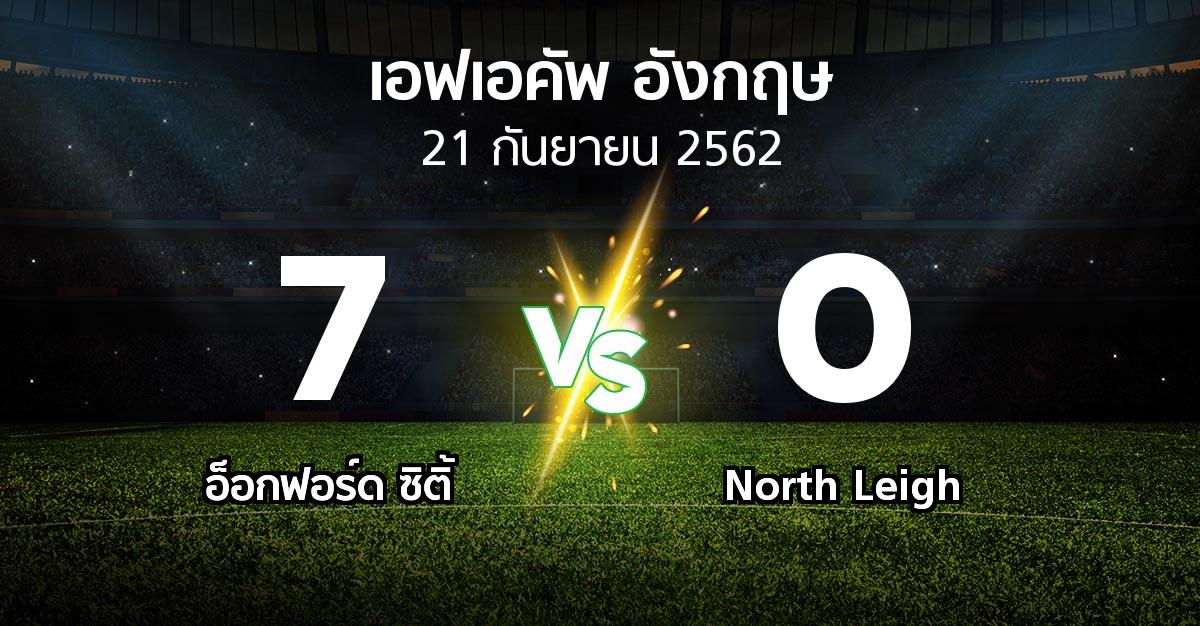 เอฟเอคัพ อังกฤษ
21 กันยายน 2562

7
VS
0

อ็อกฟอร์ด ซิตี้
North Leigh